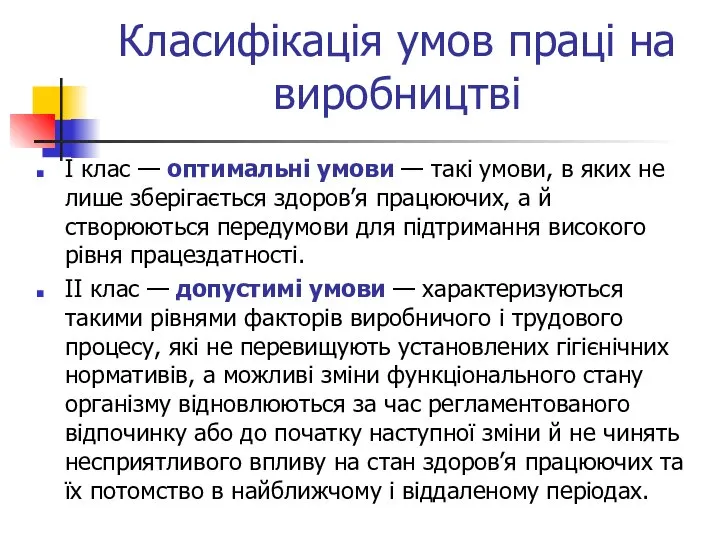 Класифікація умов праці на виробництві

I клас — оптимальні умови — такі умови, в яких не лише зберігається здоров’я працюючих, а й створюються передумови для підтримання високого рівня працездатності.

II клас — допустимі умови — характеризуються такими рівнями факторів виробничого і трудового процесу, які не перевищують установлених гігієнічних нормативів, а можливі зміни функціонального стану організму відновлюються за час регламентованого відпочинку або до початку наступної зміни й не чинять несприятливого впливу на стан здоров’я працюючих та їх потомство в найближчому і віддаленому періодах.